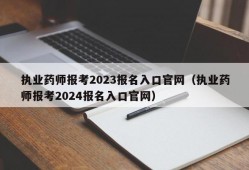 执业药师报考2023报名入口官网（执业药师报考2024报名入口官网）